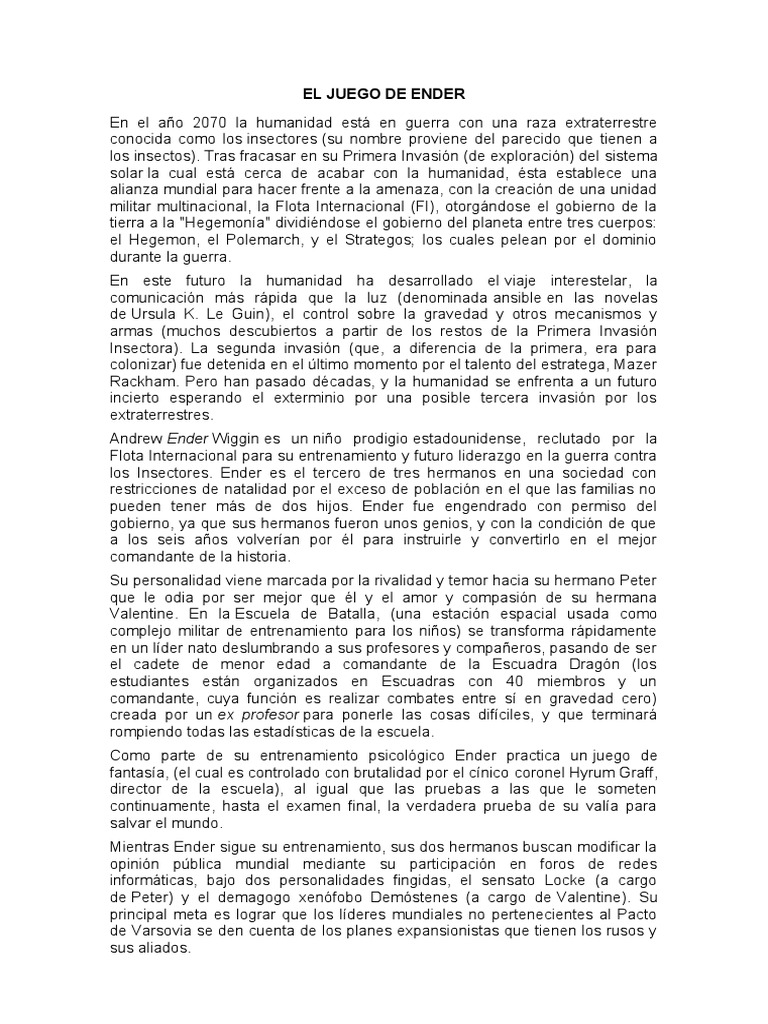 EL JUEGO DE ENDER

En el año 2070 la humanidad está en guerra con una raza extraterrestre conocida como los insectores (su nombre proviene del parecido que tienen a los insectos). Tras fracasar en su Primera Invasión (de exploración) del sistema solar la cual está cerca de acabar con la humanidad, ésta establece una alianza mundial para hacer frente a la amenaza, con la creación de una unidad militar multinacional, la Flota Internacional (FI), otorgándose el gobierno de la tierra a la "Hegemonía" dividiéndose el gobierno del planeta entre tres cuerpos: el Hegemon, el Polemarch, y el Strategos; los cuales pelean por el dominio durante la guerra.

En este futuro la humanidad ha desarrollado el viaje interestelar, la comunicación más rápida que la luz (denominada ansible en las novelas de Ursula K. Le Guin), el control sobre la gravedad y otros mecanismos y armas (muchos descubiertos a partir de los restos de la Primera Invasión Insectora). La segunda invasión (que, a diferencia de la primera, era para colonizar) fue detenida en el último momento por el talento del estratega, Mazer Rackham. Pero han pasado décadas, y la humanidad se enfrenta a un futuro incierto esperando el exterminio por una posible tercera invasión por los extraterrestres.

Andrew Ender Wiggin es un niño prodigio estadounidense, reclutado por la Flota Internacional para su entrenamiento y futuro liderazgo en la guerra contra los Insectores. Ender es el tercero de tres hermanos en una sociedad con restricciones de natalidad por el exceso de población en el que las familias no pueden tener más de dos hijos. Ender fue engendrado con permiso del gobierno, ya que sus hermanos fueron unos genios, y con la condición de que a los seis años volverían por él para instruirle y convertirlo en el mejor comandante de la historia.

Su personalidad viene marcada por la rivalidad y temor hacia su hermano Peter que le odia por ser mejor que él y el amor y compasión de su hermana Valentine. En la Escuela de Batalla, (una estación espacial usada como complejo militar de entrenamiento para los niños) se transforma rápidamente en un líder nato deslumbrando a sus profesores y compañeros, pasando de ser el cadete de menor edad a comandante de la Escuadra Dragón (los estudiantes están organizados en Escuadras con 40 miembros y un comandante, cuya función es realizar combates entre sí en gravedad cero) creada por un ex profesor para ponerle las cosas difíciles, y que terminará rompiendo todas las estadísticas de la escuela.

Como parte de su entrenamiento psicológico Ender practica un juego de fantasía, (el cual es controlado con brutalidad por el cínico coronel Hyrum Graff, director de la escuela), al igual que las pruebas a las que le someten continuamente, hasta el examen final, la verdadera prueba de su valía para salvar el mundo.

Mientras Ender sigue su entrenamiento, sus dos hermanos buscan modificar la opinión pública mundial mediante su participación en foros de redes informáticas, bajo dos personalidades fingidas, el sensato Locke (a cargo de Peter) y el demagogo xenófobo Demóstenes (a cargo de Valentine). Su principal meta es lograr que los líderes mundiales no pertenecientes al Pacto de Varsovia se den cuenta de los planes expansionistas que tienen los rusos y sus aliados.